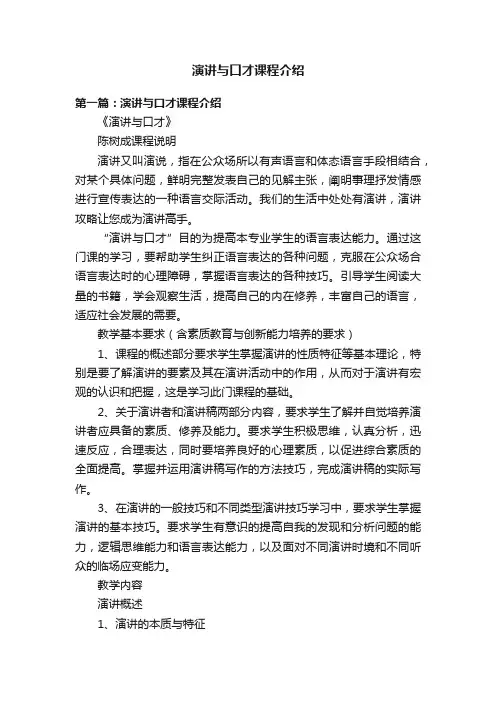 演讲与口才课程介绍

第一篇：演讲与口才课程介绍

《演讲与口才》

陈树成课程说明

演讲又叫演说，指在公众场所以有声语言和体态语言手段相结合，对某个具体问题，鲜明完整发表自己的见解主张，阐明事理抒发情感进行宣传表达的一种语言交际活动。我们的生活中处处有演讲，演讲攻略让您成为演讲高手。

“演讲与口才”目的为提高本专业学生的语言表达能力。通过这门课的学习，要帮助学生纠正语言表达的各种问题，克服在公众场合语言表达时的心理障碍，掌握语言表达的各种技巧。引导学生阅读大量的书籍，学会观察生活，提高自己的内在修养，丰富自己的语言，适应社会发展的需要。

教学基本要求（含素质教育与创新能力培养的要求）

1、课程的概述部分要求学生掌握演讲的性质特征等基本理论，特别是要了解演讲的要素及其在演讲活动中的作用，从而对于演讲有宏观的认识和把握，这是学习此门课程的基础。

2、关于演讲者和演讲稿两部分内容，要求学生了解并自觉培养演讲者应具备的素质、修养及能力。要求学生积极思维，认真分析，迅速反应，合理表达，同时要培养良好的心理素质，以促进综合素质的全面提高。掌握并运用演讲稿写作的方法技巧，完成演讲稿的实际写作。

3、在演讲的一般技巧和不同类型演讲技巧学习中，要求学生掌握演讲的基本技巧。要求学生有意识的提高自我的发现和分析问题的能力，逻辑思维能力和语言表达能力，以及面对不同演讲时境和不同听众的临场应变能力。

教学内容

演讲概述

1、演讲的本质与特征